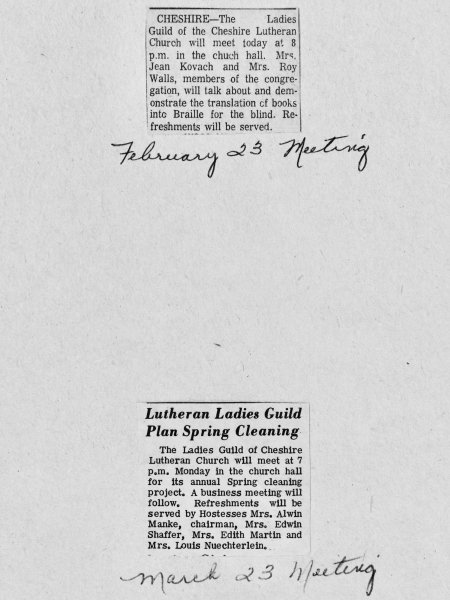 CHESHIRE—The Ladies Guild of the Cheshire Lutheran Church will meet today at 8 p.m. in the chuch hall. Mrs. Jean Kovach and Mrs. Roy Walls, members of the congregation, will talk about and demonstrate the translation of books into Braille for the blind. Refreshments will be served.

February 23 Meeting

Lutheran Ladies Guild Plan Spring Cleaning

The Ladies Guild of Cheshire Lutheran Church will meet at 7 p.m. Monday in the church hall for its annual Spring cleaning project. A business meeting will follow. Refreshments will be served by Hostesses Mrs. Alwin Manke, chairman, Mrs. Edwin Shaffer, Mrs. Edith Martin and Mrs. Louis Nuechterlein.

March 23 Meeting